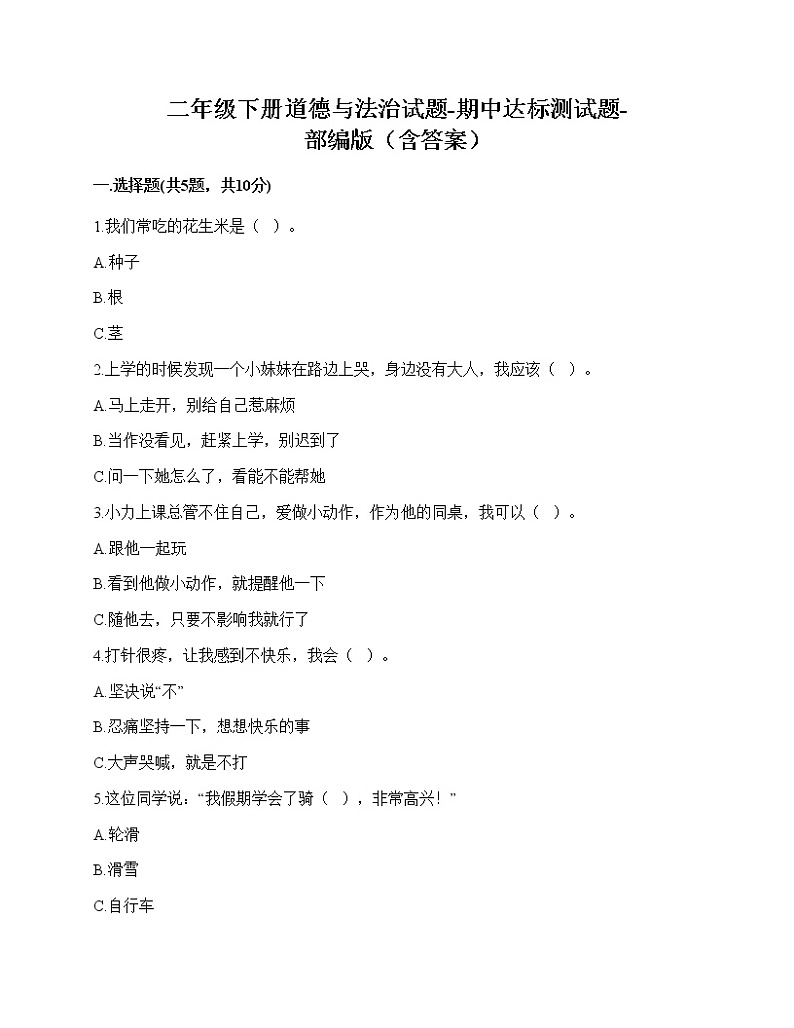 二年级下册道德与法治试题-期中达标测试题-部编版（含答案）

一.选择题(共5题，共10分)

1.我们常吃的花生米是（  ）。

A.种子

B.根

C.茎

2.上学的时候发现一个小妹妹在路边上哭，身边没有大人，我应该（  ）。

A.马上走开，别给自己惹麻烦

B.当作没看见，赶紧上学，别迟到了

C.问一下她怎么了，看能不能帮她

3.小力上课总管不住自己，爱做小动作，作为他的同桌，我可以（  ）。

A.跟他一起玩

B.看到他做小动作，就提醒他一下

C.随他去，只要不影响我就行了

4.打针很疼，让我感到不快乐，我会（  ）。

A.坚决说“不”

B.忍痛坚持一下，想想快乐的事

C.大声哭喊，就是不打

5.这位同学说：“我假期学会了骑（  ），非常高兴！”

A.轮滑

B.滑雪

C.自行车